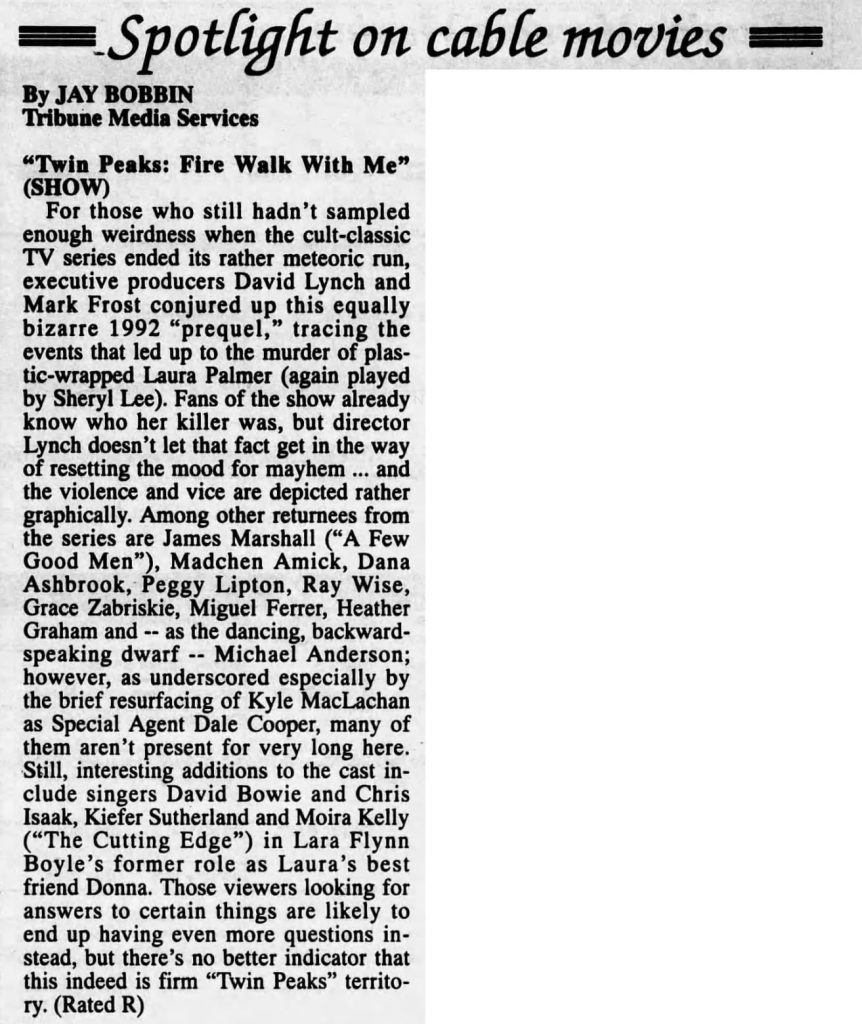 Spotlight on cable movies

By JAY BOBBIN
Tribune Media Services

"Twin Peaks: Fire Walk With Me" (SHOW)

For those who still hadn't sampled enough weirdness when the cult-classic TV series ended its rather meteoric run, executive producers David Lynch and Mark Frost conjured up this equally bizarre 1992 "prequel," tracing the events that led up to the murder of plastic-wrapped Laura Palmer (again played by Sheryl Lee). Fans of the show already know who her killer was, but director Lynch doesn't let that fact get in the way of resetting the mood for mayhem ... and the violence and vice are depicted rather graphically. Among other returnees from the series are James Marshall ("A Few Good Men"), Madchen Amick, Dana Ashbrook, Peggy Lipton, Ray Wise, Grace Zabriskie, Miguel Ferrer, Heather Graham and -- as the dancing, backward-speaking dwarf -- Michael Anderson; however, as underscored especially by the brief resurfacing of Kyle MacLachan as Special Agent Dale Cooper, many of them aren't present for very long here. Still, interesting additions to the cast include singers David Bowie and Chris Isaak, Kiefer Sutherland and Moira Kelly ("The Cutting Edge") in Lara Flynn Boyle's former role as Laura's best friend Donna. Those viewers looking for answers to certain things are likely to end up having even more questions instead, but there's no better indicator that this indeed is firm "Twin Peaks" territory. (Rated R)